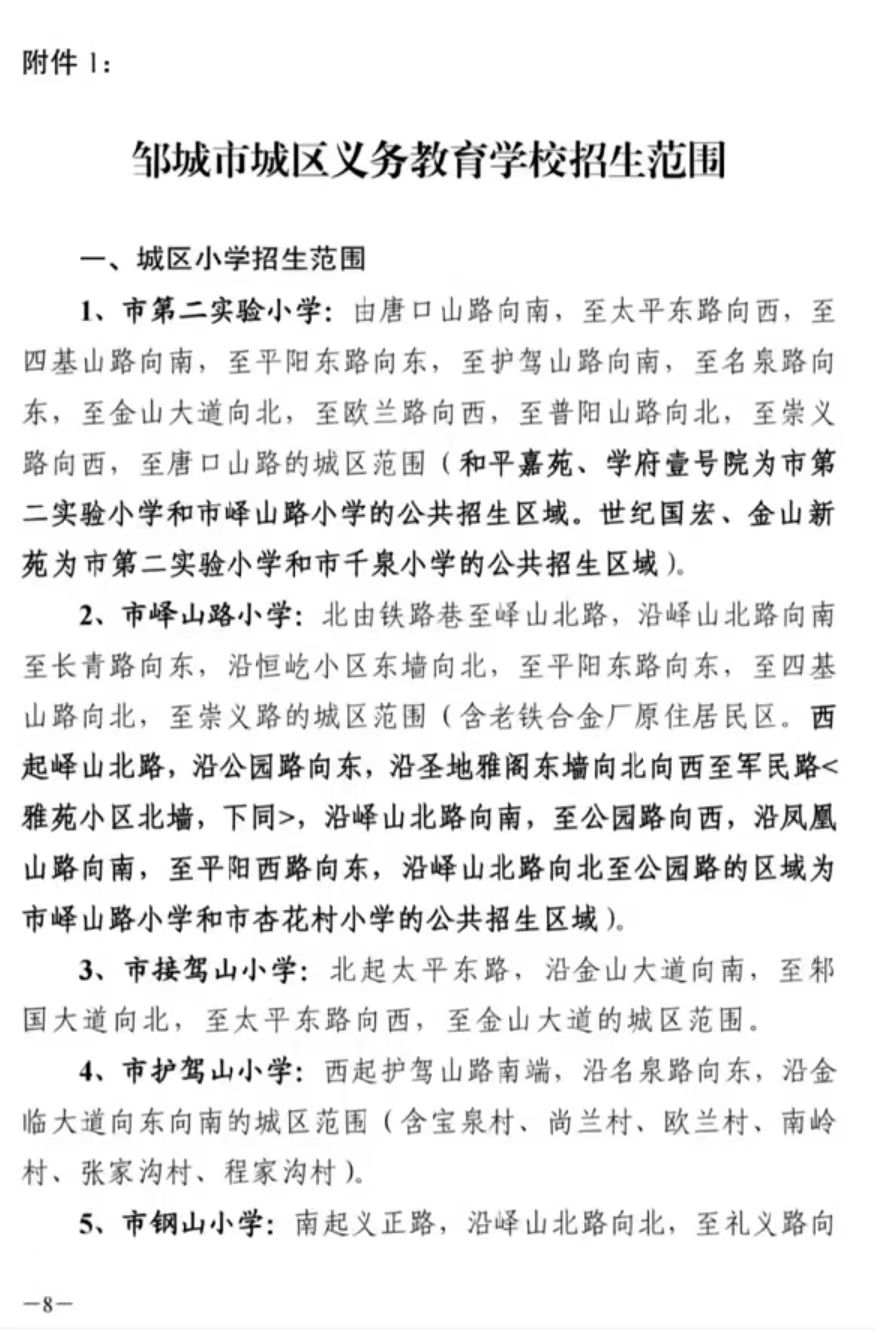 附件 1:

邹城市城区义务教育学校招生范围

一、城区小学招生范围

1、市第二实验小学：由唐口山路向南，至太平东路向西，至四基山路向南，至平阳东路向东，至护驾山路向南，至名泉路向东，至金山大道向北，至欧兰路向西，至普阳山路向北，至崇义路向西，至唐口山路的城区范围（和平嘉苑、学府壹号院为市第二实验小学和市峄山路小学的公共招生区域。世纪国宏、金山新苑为市第二实验小学和市千泉小学的公共招生区域）。

2、市峄山路小学：北由铁路巷至峄山北路，沿峄山北路向南至长青路向东，沿恒屹小区东墙向北，至平阳东路向东，至四基山路向北，至崇义路的城区范围（含老铁合金厂原住居民区。西起峄山北路，沿公园路向东，沿圣地雅阁东墙向北向西至军民路<雅苑小区北墙，下同>，沿峄山北路向南，至公园路向西，沿凤凰山路向南，至平阳西路向东，沿峄山北路向北至公园路的区域为市峄山路小学和市杏花村小学的公共招生区域）。

3、市接驾山小学：北起太平东路，沿金山大道向南，至邾国大道向北，至太平东路向西，至金山大道的城区范围。

4、市护驾山小学：西起护驾山路南端，沿名泉路向东，沿金临大道向东向南的城区范围（含宝泉村、尚兰村、欧兰村、南岭村、张家沟村、程家沟村）。

5、市钢山小学：南起义正路，沿峄山北路向北，至礼义路向

—8—